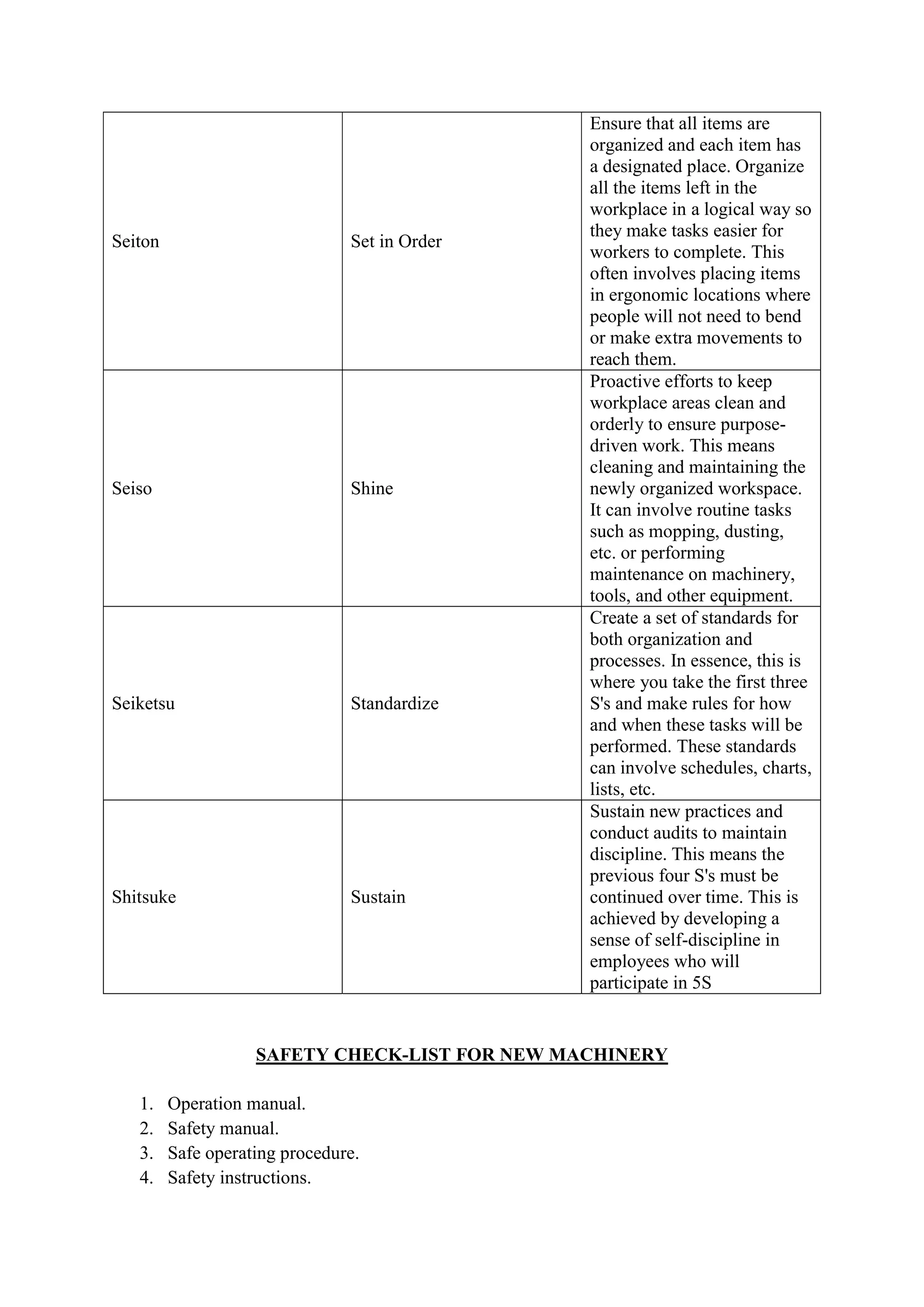 | | | |
|---|---|---|
| Seiton | Set in Order | Ensure that all items are organized and each item has a designated place. Organize all the items left in the workplace in a logical way so they make tasks easier for workers to complete. This often involves placing items in ergonomic locations where people will not need to bend or make extra movements to reach them. |
| Seiso | Shine | Proactive efforts to keep workplace areas clean and orderly to ensure purpose-driven work. This means cleaning and maintaining the newly organized workspace. It can involve routine tasks such as mopping, dusting, etc. or performing maintenance on machinery, tools, and other equipment. |
| Seiketsu | Standardize | Create a set of standards for both organization and processes. In essence, this is where you take the first three S's and make rules for how and when these tasks will be performed. These standards can involve schedules, charts, lists, etc. |
| Shitsuke | Sustain | Sustain new practices and conduct audits to maintain discipline. This means the previous four S's must be continued over time. This is achieved by developing a sense of self-discipline in employees who will participate in 5S |

SAFETY CHECK-LIST FOR NEW MACHINERY

1. Operation manual.
2. Safety manual.
3. Safe operating procedure.
4. Safety instructions.